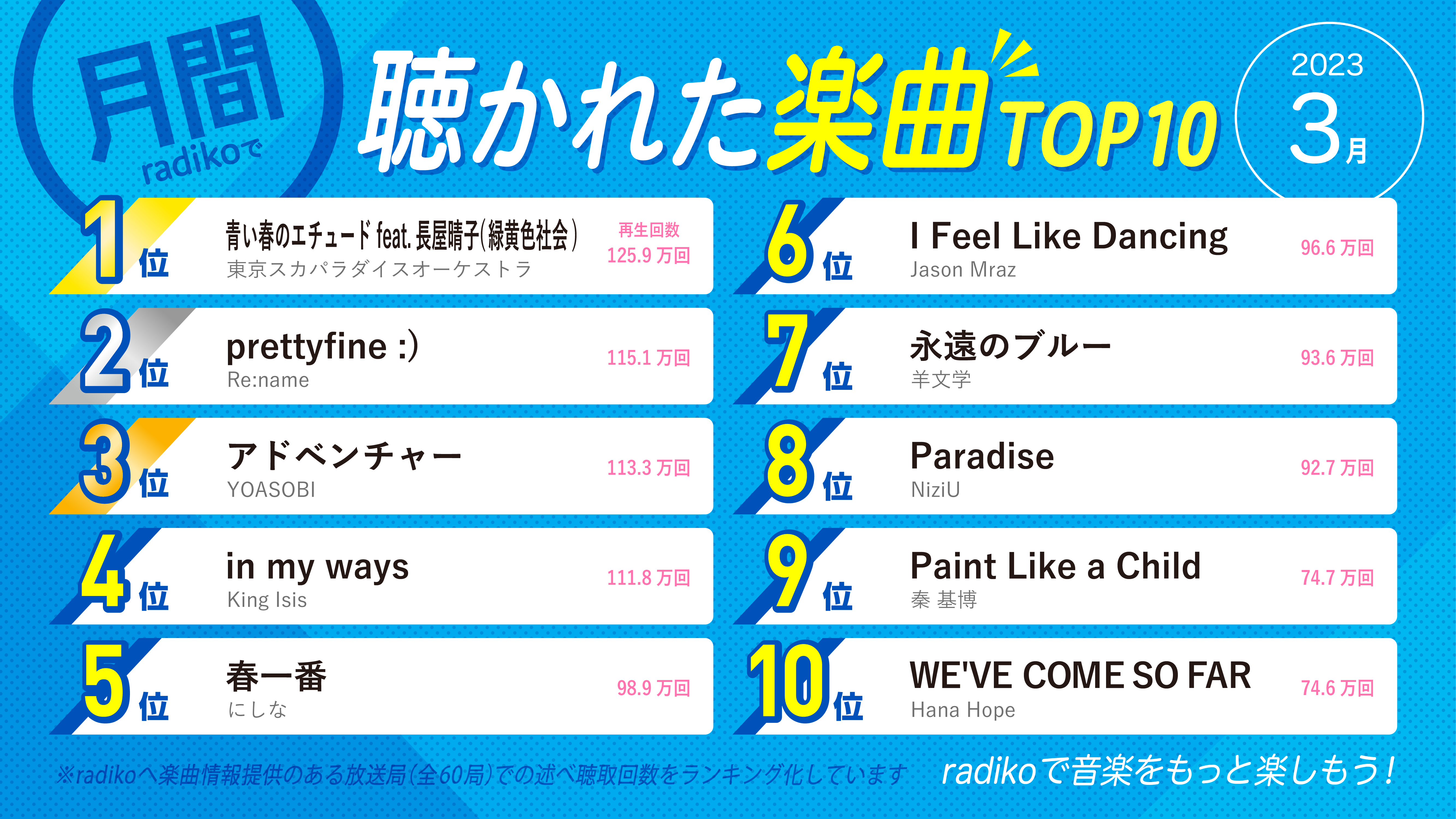 月間 radikoで

聴かれた楽曲TOP10

2023 3月

1位 青い春のエチュード feat. 長屋晴子(緑黄色社会) 東京スカパラダイスオーケストラ 再生回数 125.9 万回

2位 prettyfine :) Re:name 115.1 万回

3位 アドベンチャー YOASOBI 113.3 万回

4位 in my ways King Isis 111.8 万回

5位 春一番 にしな 98.9 万回

6位 I Feel Like Dancing Jason Mraz 96.6 万回

7位 永遠のブルー 羊文学 93.6 万回

8位 Paradise NiziU 92.7 万回

9位 Paint Like a Child 秦 基博 74.7 万回

10位 WE'VE COME SO FAR Hana Hope 74.6 万回

※radikoへ楽曲情報提供のある放送局(全60局)での述べ聴取回数をランキング化しています

radikoで音楽をもっと楽しもう!